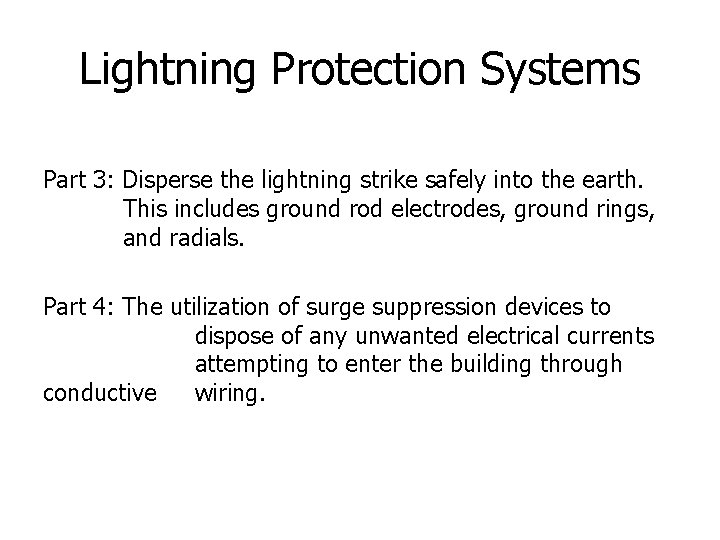 Lightning Protection Systems

Part 3: Disperse the lightning strike safely into the earth. This includes ground rod electrodes, ground rings, and radials.

Part 4: The utilization of surge suppression devices to dispose of any unwanted electrical currents attempting to enter the building through conductive wiring.